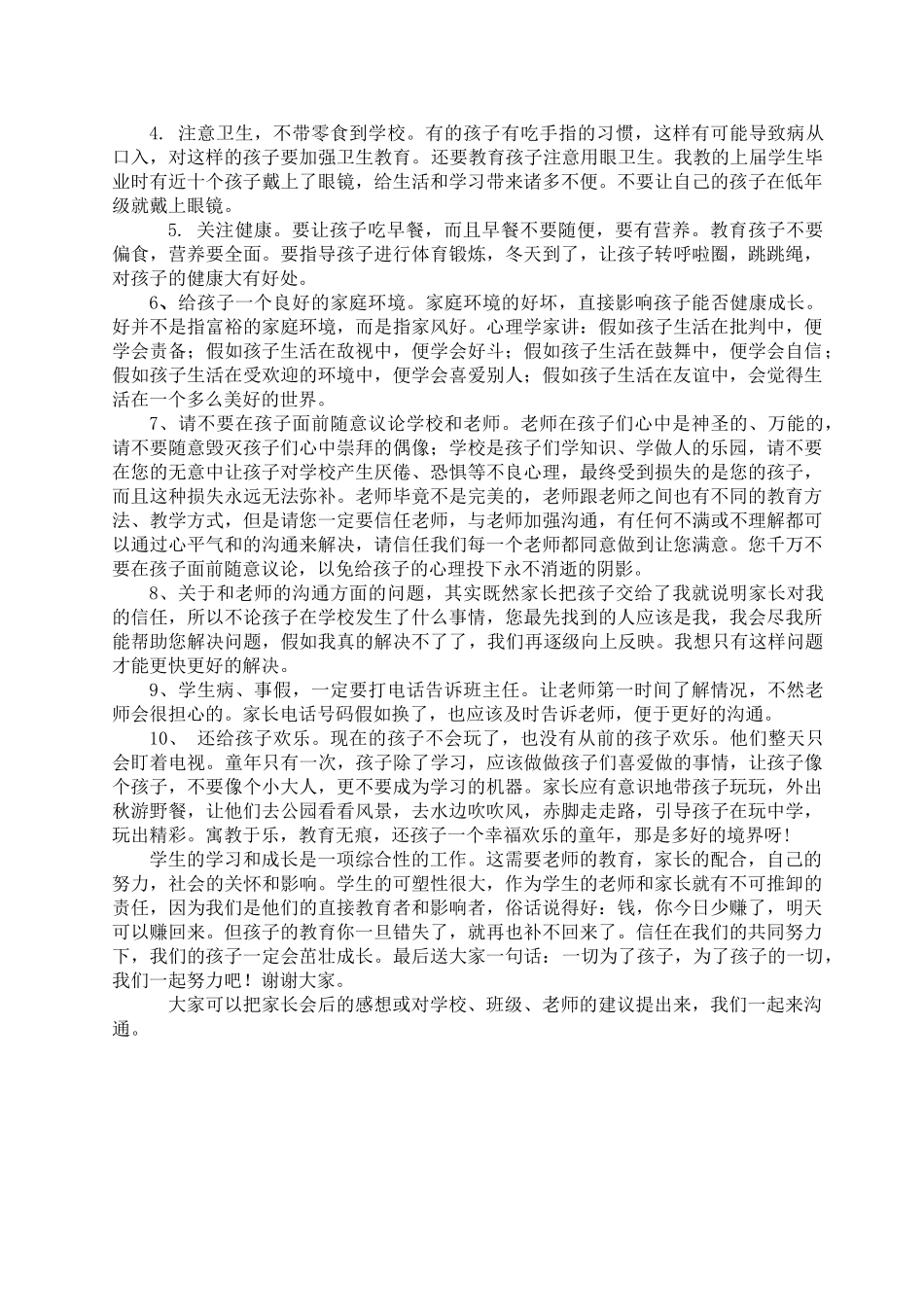 4. 注意卫生，不带零食到学校。有的孩子有吃手指的习惯，这样有可能导致病从口入，对这样的孩子要加强卫生教育。还要教育孩子注意用眼卫生。我教的上届学生毕业时有近十个孩子戴上了眼镜，给生活和学习带来诸多不便。不要让自己的孩子在低年级就戴上眼镜。

5. 关注健康。要让孩子吃早餐，而且早餐不要随便，要有营养。教育孩子不要偏食，营养要全面。要指导孩子进行体育锻炼，冬天到了，让孩子转呼啦圈，跳跳绳，对孩子的健康大有好处。

6、给孩子一个良好的家庭环境。家庭环境的好坏，直接影响孩子能否健康成长。好并不是指富裕的家庭环境，而是指家风好。心理学家讲：假如孩子生活在批判中，便学会责备；假如孩子生活在敌视中，便学会好斗；假如孩子生活在鼓舞中，便学会自信；假如孩子生活在受欢迎的环境中，便学会喜爱别人；假如孩子生活在友谊中，会觉得生活在一个多么美好的世界。

7、请不要在孩子面前随意议论学校和老师。老师在孩子们心中是神圣的、万能的，请不要随意毁灭孩子们心中崇拜的偶像；学校是孩子们学知识、学做人的乐园，请不要在您的无意中让孩子对学校产生厌倦、恐惧等不良心理，最终受到损失的是您的孩子，而且这种损失永远无法弥补。老师毕竟不是完美的，老师跟老师之间也有不同的教育方法、教学方式，但是请您一定要信任老师，与老师加强沟通，有任何不满或不理解都可以通过心平气和的沟通来解决，请信任我们每一个老师都同意做到让您满意。您千万不要在孩子面前随意议论，以免给孩子的心理投下永不消逝的阴影。

8、关于和老师的沟通方面的问题，其实既然家长把孩子交给了我就说明家长对我的信任，所以不论孩子在学校发生了什么事情，您最先找到的人应该是我，我会尽我所能帮助您解决问题，假如我真的解决不了了，我们再逐级向上反映。我想只有这样问题才能更快更好的解决。

9、学生病、事假，一定要打电话告诉班主任。让老师第一时间了解情况，不然老师会很担心的。家长电话号码假如换了，也应该及时告诉老师，便于更好的沟通。

10、 还给孩子欢乐。现在的孩子不会玩了，也没有从前的孩子欢乐。他们整天只会盯着电视。童年只有一次，孩子除了学习，应该做做孩子们喜爱做的事情，让孩子像个孩子，不要像个小大人，更不要成为学习的机器。家长应有意识地带孩子玩玩，外出秋游野餐，让他们去公园看看风景，去水边吹吹风，赤脚走走路，引导孩子在玩中学，玩出精彩。寓教于乐，教育无痕，还孩子一个幸福欢乐的童年，那是多好的境界呀!

学生的学习和成长是一项综合性的工作。这需要老师的教育，家长的配合，自己的努力，社会的关怀和影响。学生的可塑性很大，作为学生的老师和家长就有不可推卸的责任，因为我们是他们的直接教育者和影响者，俗话说得好：钱，你今日少赚了，明天可以赚回来。但孩子的教育你一旦错失了，就再也补不回来了。信任在我们的共同努力下，我们的孩子一定会茁壮成长。最后送大家一句话：一切为了孩子，为了孩子的一切，我们一起努力吧！谢谢大家。

大家可以把家长会后的感想或对学校、班级、老师的建议提出来，我们一起来沟通。